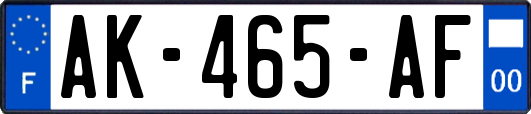 F
AK-465-AF
00